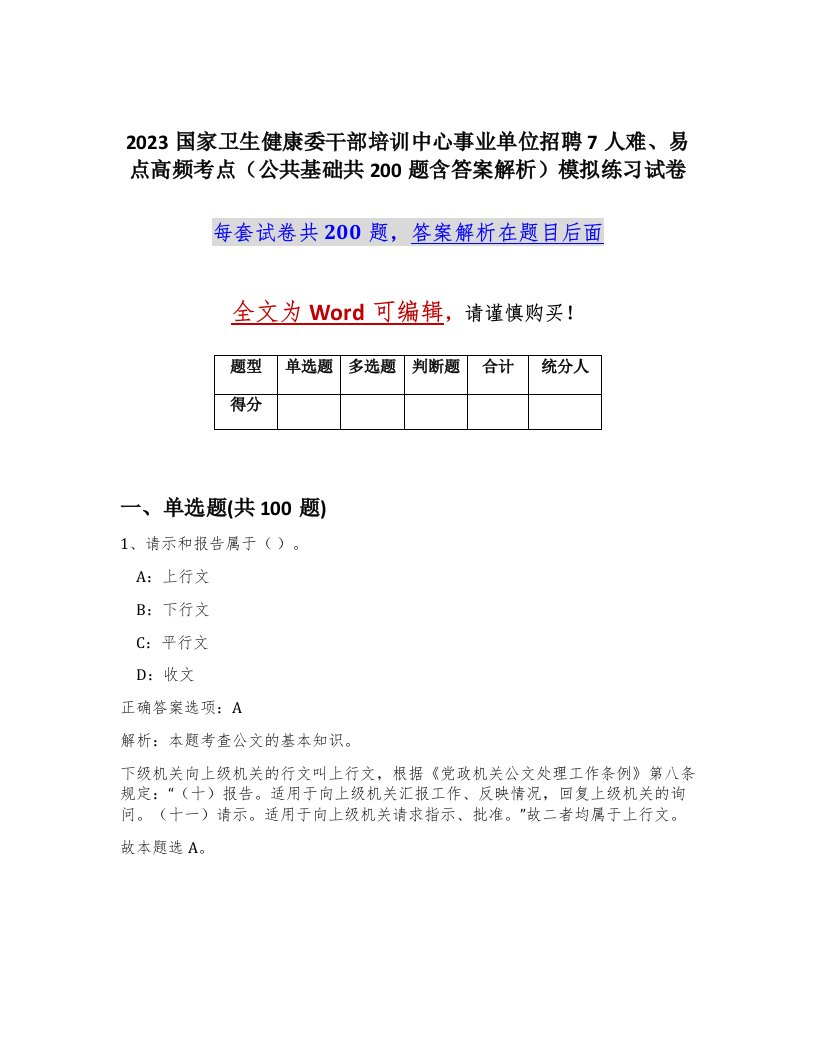 2023 国家卫生健康委干部培训中心事业单位招聘 7 人难、易点高频考点（公共基础共 200 题含答案解析）模拟练习试卷

每套试卷共 200 题，答案解析在题目后面

全文为 Word 可编辑，请谨慎购买！

| 题型 | 单选题 | 多选题 | 判断题 | 合计 | 统分人 |
|---|---|---|---|---|---|
| 得分 |  |  |  |  |  |

一、单选题(共 100 题)

1、请示和报告属于（ ）。

A：上行文

B：下行文

C：平行文

D：收文

正确答案选项：A

解析：本题考查公文的基本知识。

下级机关向上级机关的行文叫上行文，根据《党政机关公文处理工作条例》第八条规定：“（十）报告。适用于向上级机关汇报工作、反映情况，回复上级机关的询问。（十一）请示。适用于向上级机关请求指示、批准。”故二者均属于上行文。

故本题选 A。